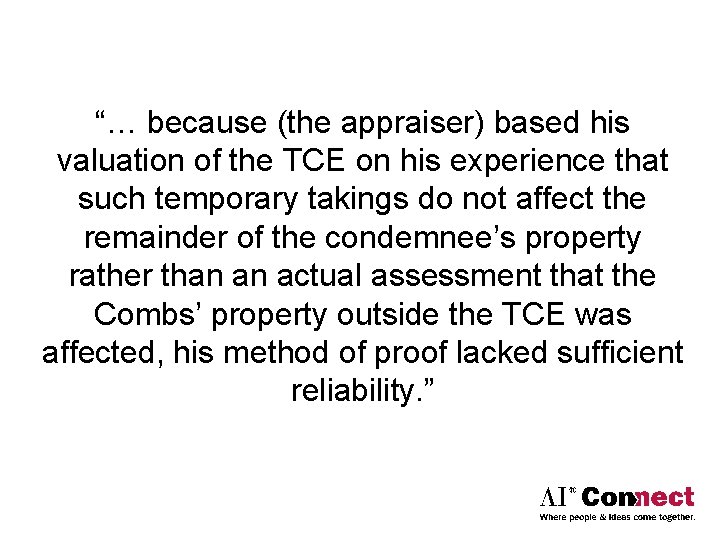 “… because (the appraiser) based his valuation of the TCE on his experience that such temporary takings do not affect the remainder of the condemnee’s property rather than an actual assessment that the Combs’ property outside the TCE was affected, his method of proof lacked sufficient reliability.”

AI® Connect
Where people & ideas come together.